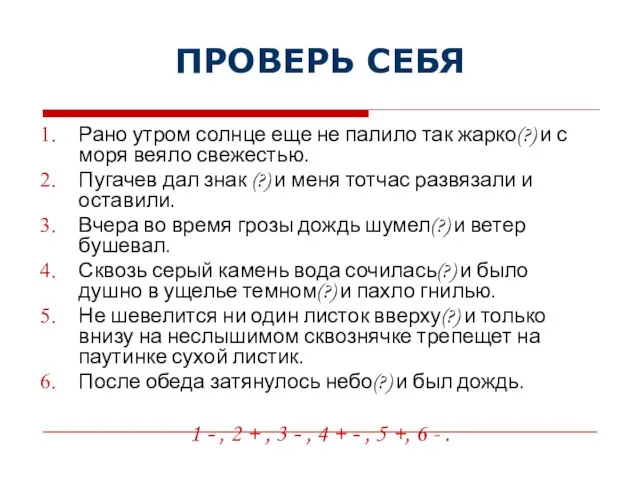 ПРОВЕРЬ СЕБЯ

1. Рано утром солнце еще не палило так жарко(?) и с моря веяло свежестью.
2. Пугачев дал знак (?) и меня тотчас развязали и оставили.
3. Вчера во время грозы дождь шумел(?) и ветер бушевал.
4. Сквозь серый камень вода сочилась(?) и было душно в ущелье темном(?) и пахло гнилью.
5. Не шевелится ни один листок вверху(?) и только внизу на неслышимом сквознячке трепещет на паутинке сухой листик.
6. После обеда затянулось небо(?) и был дождь.

1 - , 2 + , 3 - , 4 + - , 5 +, 6 - .